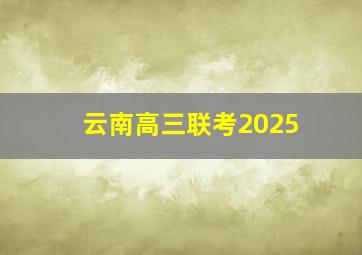 云南高三联考2025